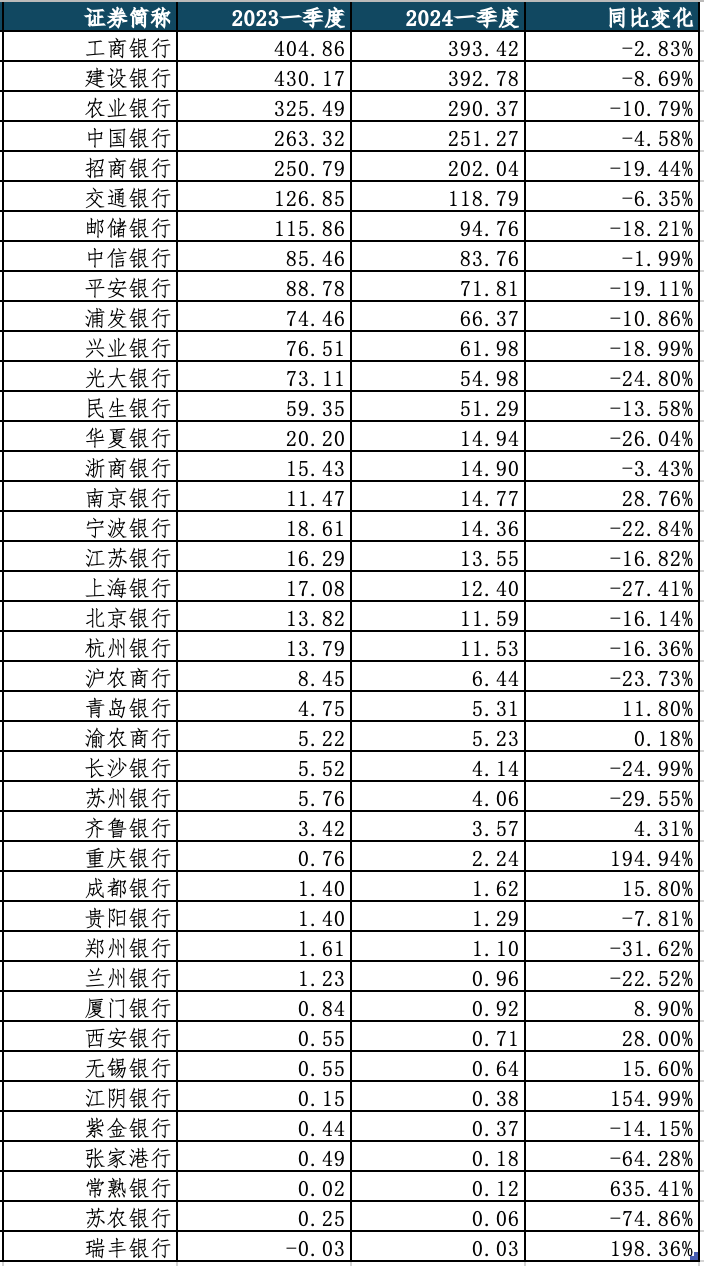 | 证券简称 | 2023一季度 | 2024一季度 | 同比变化 |
|---|---|---|---|
| 工商银行 | 404.86 | 393.42 | -2.83% |
| 建设银行 | 430.17 | 392.78 | -8.69% |
| 农业银行 | 325.49 | 290.37 | -10.79% |
| 中国银行 | 263.32 | 251.27 | -4.58% |
| 招商银行 | 250.79 | 202.04 | -19.44% |
| 交通银行 | 126.85 | 118.79 | -6.35% |
| 邮储银行 | 115.86 | 94.76 | -18.21% |
| 中信银行 | 85.46 | 83.76 | -1.99% |
| 平安银行 | 88.78 | 71.81 | -19.11% |
| 浦发银行 | 74.46 | 66.37 | -10.86% |
| 兴业银行 | 76.51 | 61.98 | -18.99% |
| 光大银行 | 73.11 | 54.98 | -24.80% |
| 民生银行 | 59.35 | 51.29 | -13.58% |
| 华夏银行 | 20.20 | 14.94 | -26.04% |
| 浙商银行 | 15.43 | 14.90 | -3.43% |
| 南京银行 | 11.47 | 14.77 | 28.76% |
| 宁波银行 | 18.61 | 14.36 | -22.84% |
| 江苏银行 | 16.29 | 13.55 | -16.82% |
| 上海银行 | 17.08 | 12.40 | -27.41% |
| 北京银行 | 13.82 | 11.59 | -16.14% |
| 杭州银行 | 13.79 | 11.53 | -16.36% |
| 沪农商行 | 8.45 | 6.44 | -23.73% |
| 青岛银行 | 4.75 | 5.31 | 11.80% |
| 渝农商行 | 5.22 | 5.23 | 0.18% |
| 长沙银行 | 5.52 | 4.14 | -24.99% |
| 苏州银行 | 5.76 | 4.06 | -29.55% |
| 齐鲁银行 | 3.42 | 3.57 | 4.31% |
| 重庆银行 | 0.76 | 2.24 | 194.94% |
| 成都银行 | 1.40 | 1.62 | 15.80% |
| 贵阳银行 | 1.40 | 1.29 | -7.81% |
| 郑州银行 | 1.61 | 1.10 | -31.62% |
| 兰州银行 | 1.23 | 0.96 | -22.52% |
| 厦门银行 | 0.84 | 0.92 | 8.90% |
| 西安银行 | 0.55 | 0.71 | 28.00% |
| 无锡银行 | 0.55 | 0.64 | 15.60% |
| 江阴银行 | 0.15 | 0.38 | 154.99% |
| 紫金银行 | 0.44 | 0.37 | -14.15% |
| 张家港行 | 0.49 | 0.18 | -64.28% |
| 常熟银行 | 0.02 | 0.12 | 635.41% |
| 苏农银行 | 0.25 | 0.06 | -74.86% |
| 瑞丰银行 | -0.03 | 0.03 | 198.36% |